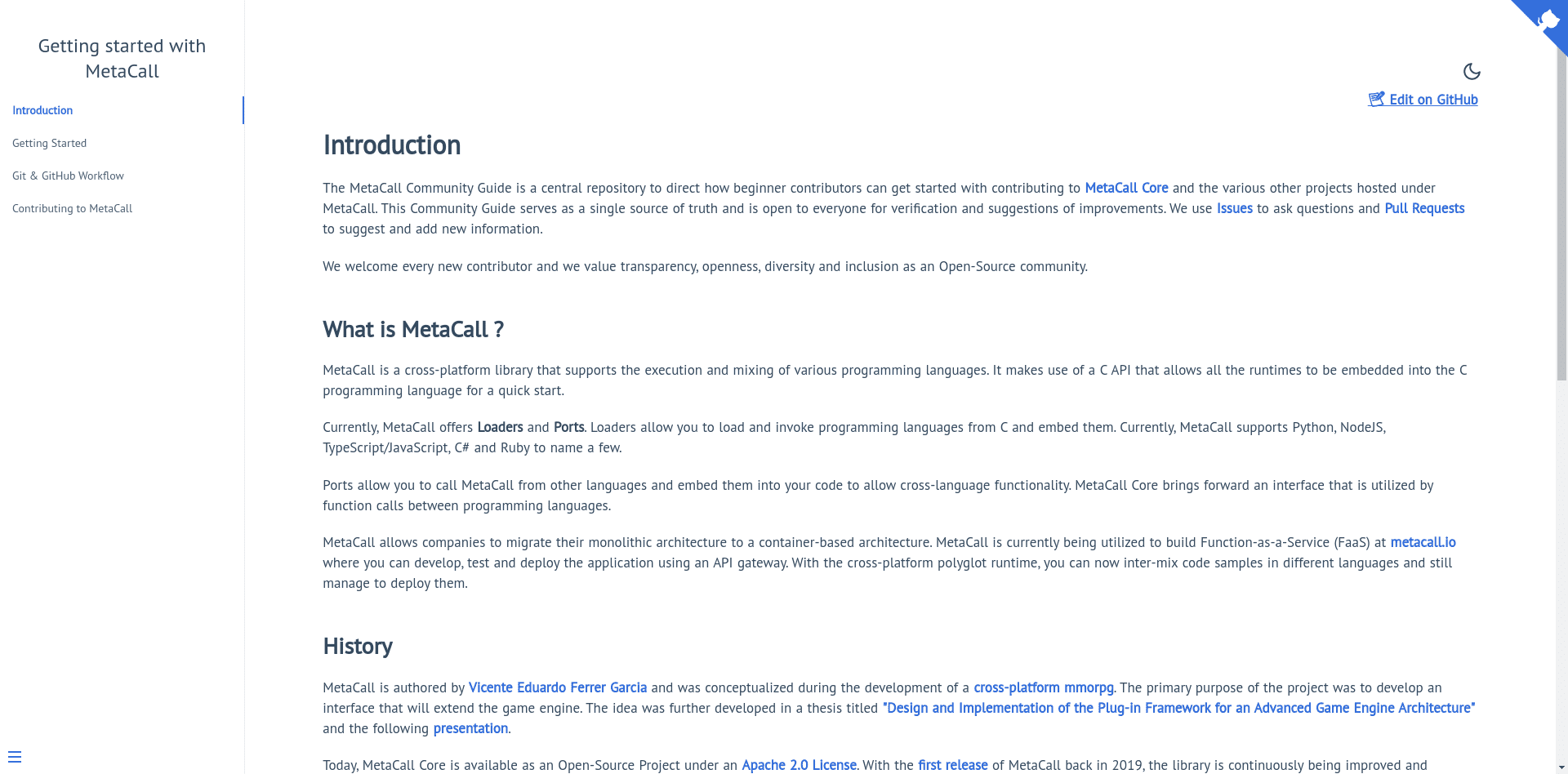 Getting started with MetaCall

Introduction

Getting Started

Git & GitHub Workflow

Contributing to MetaCall

Edit on GitHub

Introduction

The MetaCall Community Guide is a central repository to direct how beginner contributors can get started with contributing to MetaCall Core and the various other projects hosted under MetaCall. This Community Guide serves as a single source of truth and is open to everyone for verification and suggestions of improvements. We use Issues to ask questions and Pull Requests to suggest and add new information.

We welcome every new contributor and we value transparency, openness, diversity and inclusion as an Open-Source community.

What is MetaCall ?

MetaCall is a cross-platform library that supports the execution and mixing of various programming languages. It makes use of a C API that allows all the runtimes to be embedded into the C programming language for a quick start.

Currently, MetaCall offers Loaders and Ports. Loaders allow you to load and invoke programming languages from C and embed them. Currently, MetaCall supports Python, NodeJS, TypeScript/JavaScript, C# and Ruby to name a few.

Ports allow you to call MetaCall from other languages and embed them into your code to allow cross-language functionality. MetaCall Core brings forward an interface that is utilized by function calls between programming languages.

MetaCall allows companies to migrate their monolithic architecture to a container-based architecture. MetaCall is currently being utilized to build Function-as-a-Service (FaaS) at metacall.io where you can develop, test and deploy the application using an API gateway. With the cross-platform polyglot runtime, you can now inter-mix code samples in different languages and still manage to deploy them.

History

MetaCall is authored by Vicente Eduardo Ferrer Garcia and was conceptualized during the development of a cross-platform mmorpg. The primary purpose of the project was to develop an interface that will extend the game engine. The idea was further developed in a thesis titled "Design and Implementation of the Plug-in Framework for an Advanced Game Engine Architecture" and the following presentation.

Today, MetaCall Core is available as an Open-Source Project under an Apache 2.0 License. With the first release of MetaCall back in 2019, the library is continuously being improved and